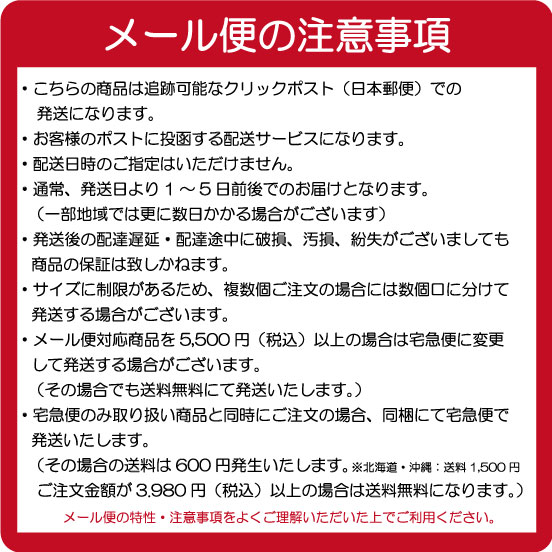 メール便の注意事項

・こちらの商品は追跡可能なクリックポスト（日本郵便）での発送になります。
・お客様のポストに投函する配送サービスになります。
・配送日時のご指定はいただけません。
・通常、発送日より１～５日前後でのお届けとなります。
（一部地域では更に数日かかる場合がございます）
・発送後の配達遅延・配達途中に破損、汚損、紛失がございましても商品の保証は致しかねます。
・サイズに制限があるため、複数個ご注文の場合には数個口に分けて発送する場合がございます。
・メール便対応商品を 5,500 円（税込）以上の場合は宅急便に変更して発送する場合がございます。
（その場合でも送料無料にて発送いたします。）
・宅急便のみ取り扱い商品と同時にご注文の場合、同梱にて宅急便で発送いたします。
（その場合の送料は 600 円発生いたします。※北海道・沖縄：送料 1,500 円
ご注文金額が 3,980 円（税込）以上の場合は送料無料になります。）

メール便の特性・注意事項をよくご理解いただいた上でご利用ください。